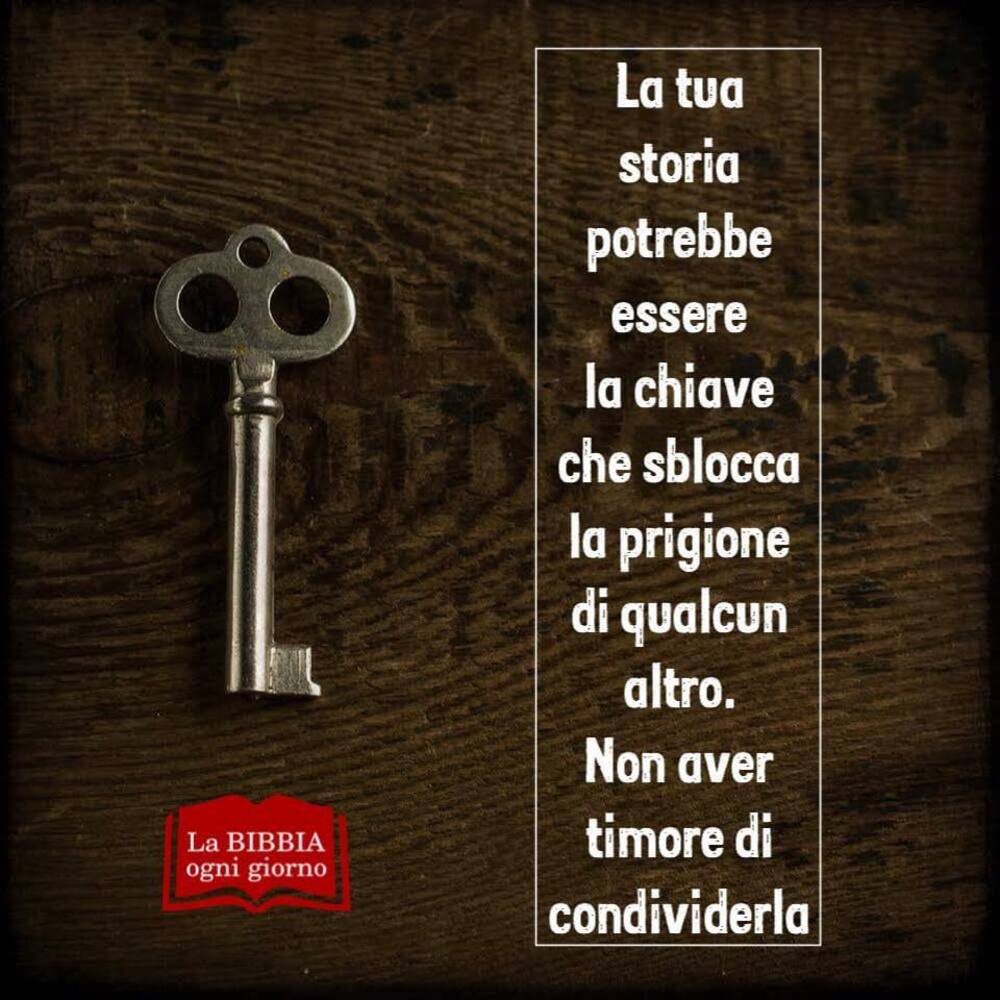 La tua storia potrebbe essere la chiave che sblocca la prigione di qualcun altro. Non aver timore di condividerla

La BIBBIA ogni giorno